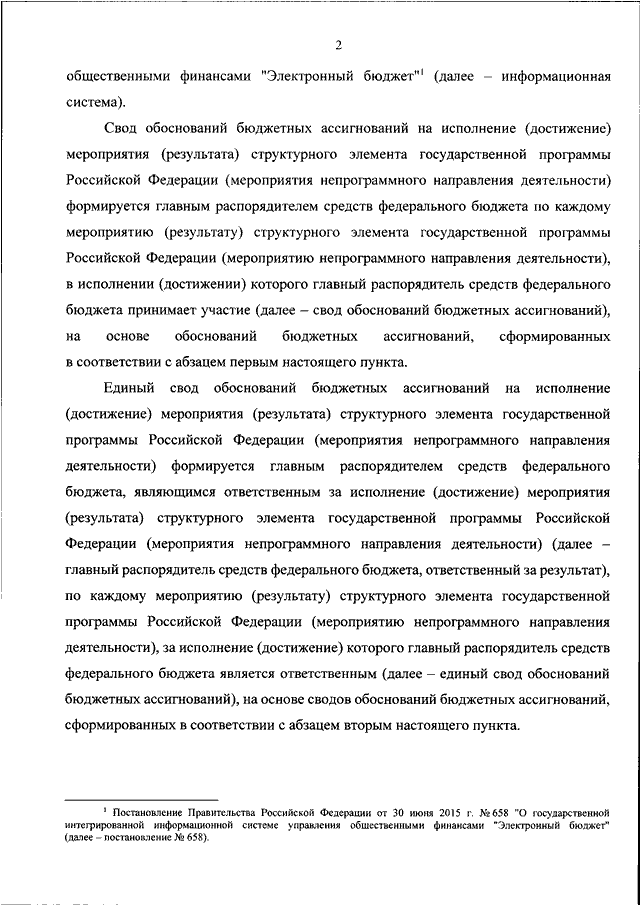 2

общественными финансами "Электронный бюджет"$^1$ (далее – информационная система).

Свод обоснований бюджетных ассигнований на исполнение (достижение) мероприятия (результата) структурного элемента государственной программы Российской Федерации (мероприятия непрограммного направления деятельности) формируется главным распорядителем средств федерального бюджета по каждому мероприятию (результату) структурного элемента государственной программы Российской Федерации (мероприятию непрограммного направления деятельности), в исполнении (достижении) которого главный распорядитель средств федерального бюджета принимает участие (далее – свод обоснований бюджетных ассигнований), на основе обоснований бюджетных ассигнований, сформированных в соответствии с абзацем первым настоящего пункта.

Единый свод обоснований бюджетных ассигнований на исполнение (достижение) мероприятия (результата) структурного элемента государственной программы Российской Федерации (мероприятия непрограммного направления деятельности) формируется главным распорядителем средств федерального бюджета, являющимся ответственным за исполнение (достижение) мероприятия (результата) структурного элемента государственной программы Российской Федерации (мероприятия непрограммного направления деятельности) (далее – главный распорядитель средств федерального бюджета, ответственный за результат), по каждому мероприятию (результату) структурного элемента государственной программы Российской Федерации (мероприятию непрограммного направления деятельности), за исполнение (достижение) которого главный распорядитель средств федерального бюджета является ответственным (далее – единый свод обоснований бюджетных ассигнований), на основе сводов обоснований бюджетных ассигнований, сформированных в соответствии с абзацем вторым настоящего пункта.

$^1$ Постановление Правительства Российской Федерации от 30 июня 2015 г. № 658 "О государственной интегрированной информационной системе управления общественными финансами "Электронный бюджет" (далее – постановление № 658).